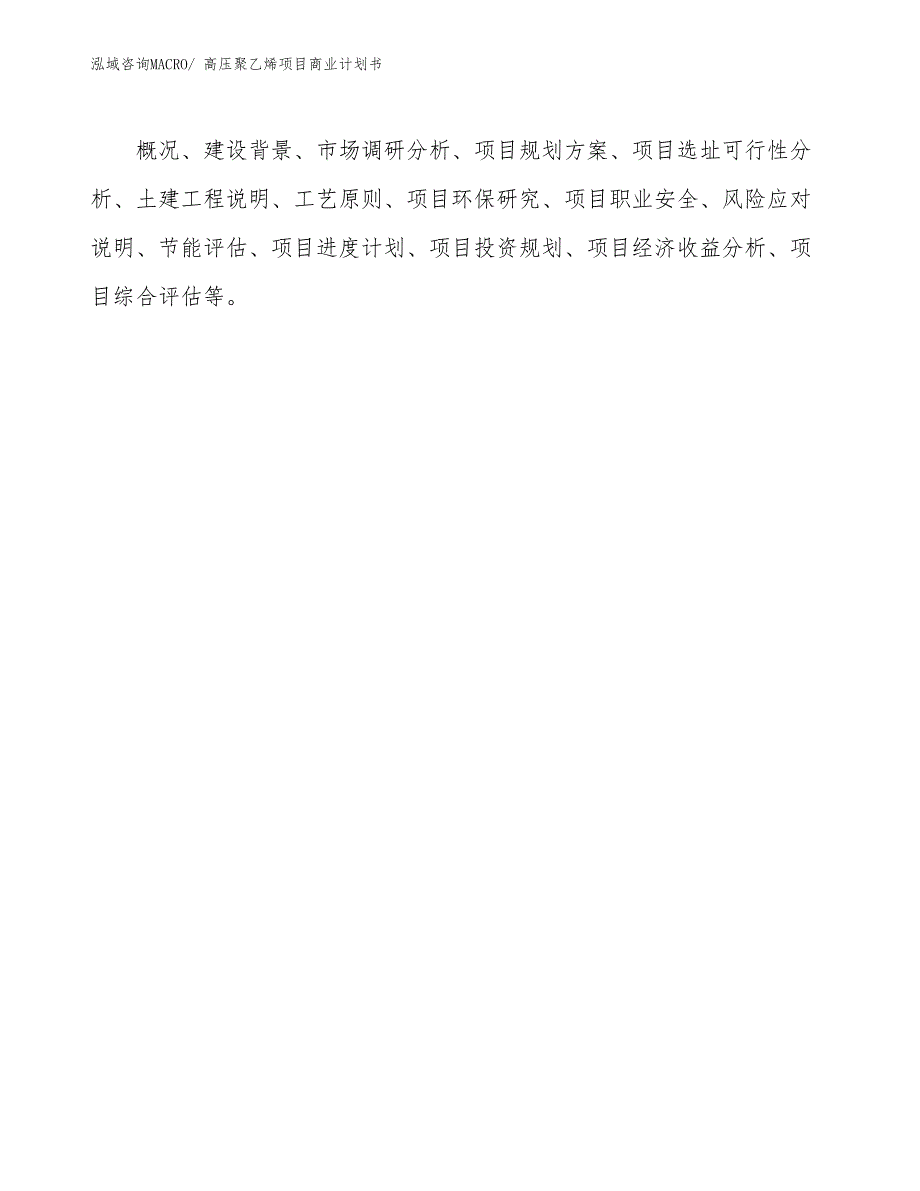 泓域咨询MACRO/ 高压聚乙烯项目商业计划书

概况、建设背景、市场调研分析、项目规划方案、项目选址可行性分析、土建工程说明、工艺原则、项目环保研究、项目职业安全、风险应对说明、节能评估、项目进度计划、项目投资规划、项目经济收益分析、项目综合评估等。